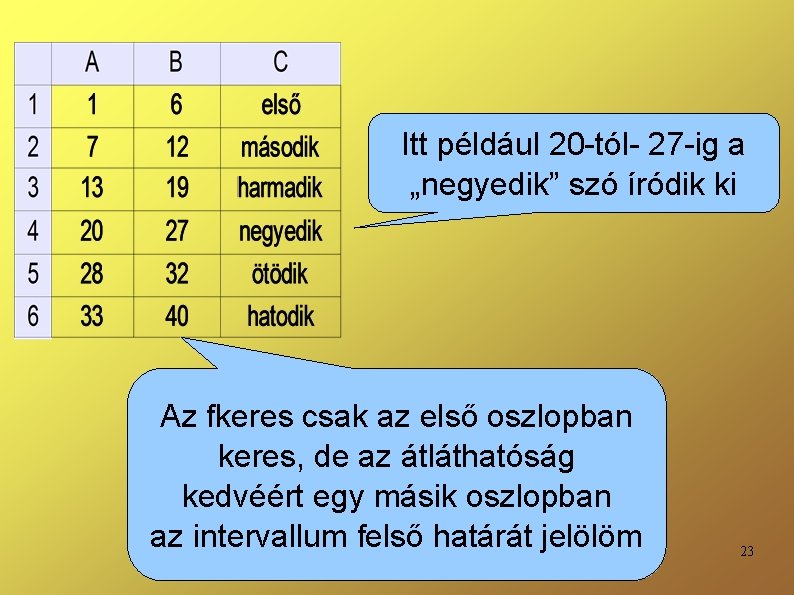 |  | A | B | C |
|---|---|---|---|
| 1 | 1 | 6 | első |
| 2 | 7 | 12 | második |
| 3 | 13 | 19 | harmadik |
| 4 | 20 | 27 | negyedik |
| 5 | 28 | 32 | ötödik |
| 6 | 33 | 40 | hatodik |

Itt például 20-tól- 27-ig a „negyedik” szó íródik ki

Az fkeres csak az első oszlopban keres, de az átláthatóság kedvéért egy másik oszlopban az intervallum felső határát jelölöm

23